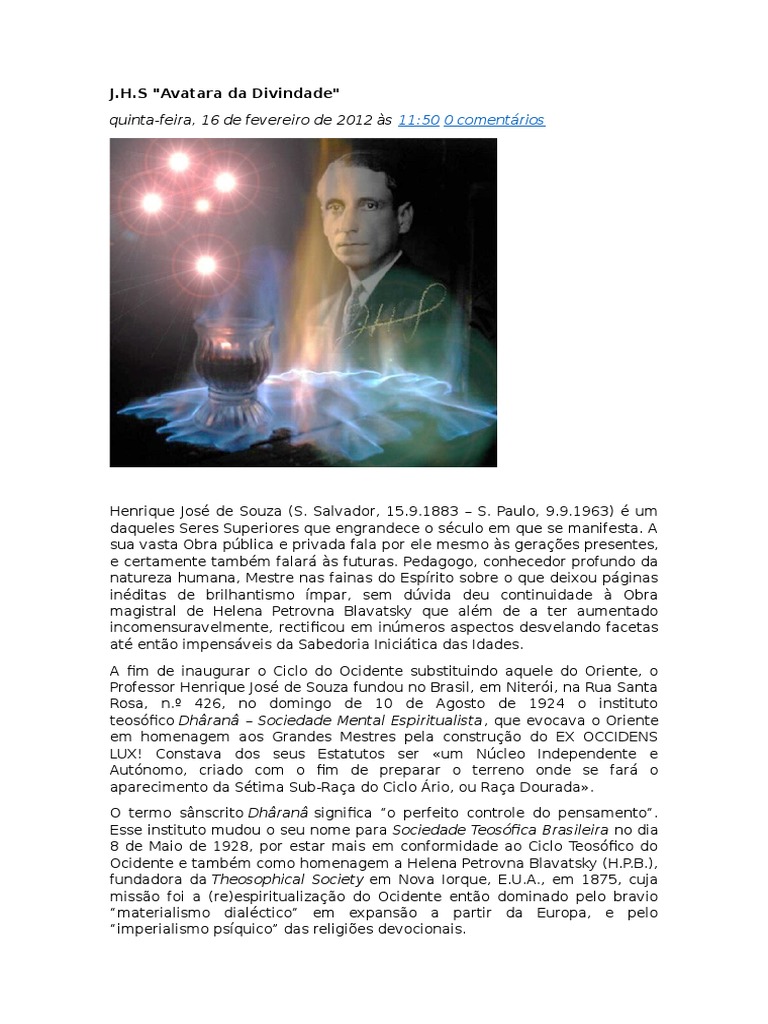 J.H.S "Avatara da Divindade"

quinta-feira, 16 de fevereiro de 2012 às 11:50 0 comentários

Henrique José de Souza (S. Salvador, 15.9.1883 – S. Paulo, 9.9.1963) é um daqueles Seres Superiores que engrandece o século em que se manifesta. A sua vasta Obra pública e privada fala por ele mesmo às gerações presentes, e certamente também falará às futuras. Pedagogo, conhecedor profundo da natureza humana, Mestre nas fainas do Espírito sobre o que deixou páginas inéditas de brilhantismo ímpar, sem dúvida deu continuidade à Obra magistral de Helena Petrovna Blavatsky que além de a ter aumentado incomensuravelmente, rectificou em inúmeros aspectos desvelando facetas até então impensáveis da Sabedoria Iniciática das Idades.

A fim de inaugurar o Ciclo do Ocidente substituindo aquele do Oriente, o Professor Henrique José de Souza fundou no Brasil, em Niterói, na Rua Santa Rosa, n.º 426, no domingo de 10 de Agosto de 1924 o instituto teosófico Dhâranâ – Sociedade Mental Espiritualista, que evocava o Oriente em homenagem aos Grandes Mestres pela construção do EX OCCIDENS LUX! Constava dos seus Estatutos ser «um Núcleo Independente e Autónomo, criado com o fim de preparar o terreno onde se fará o aparecimento da Sétima Sub-Raça do Ciclo Ário, ou Raça Dourada».

O termo sânscrito Dhâranâ significa "o perfeito controle do pensamento". Esse instituto mudou o seu nome para Sociedade Teosófica Brasileira no dia 8 de Maio de 1928, por estar mais em conformidade ao Ciclo Teosófico do Ocidente e também como homenagem a Helena Petrovna Blavatsky (H.P.B.), fundadora da Theosophical Society em Nova Iorque, E.U.A., em 1875, cuja missão foi a (re)espiritualização do Ocidente então dominado pelo bravio "materialismo dialéctico" em expansão a partir da Europa, e pelo "imperialismo psíquico" das religiões devocionais.